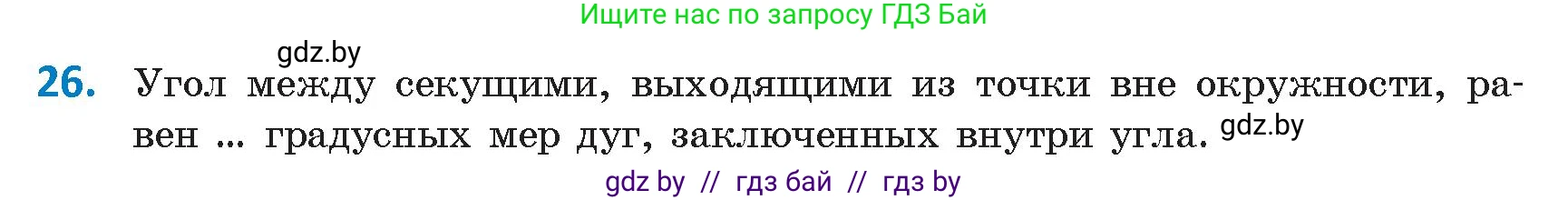 Ищите нас по запросу ГДЗ Бай

gdz.by

26. Угол между секущими, выходящими из точки вне окружности, равен ... градусных мер дуг, заключенных внутри угла. gdz.by

gdz by // гдз бай // гдз by